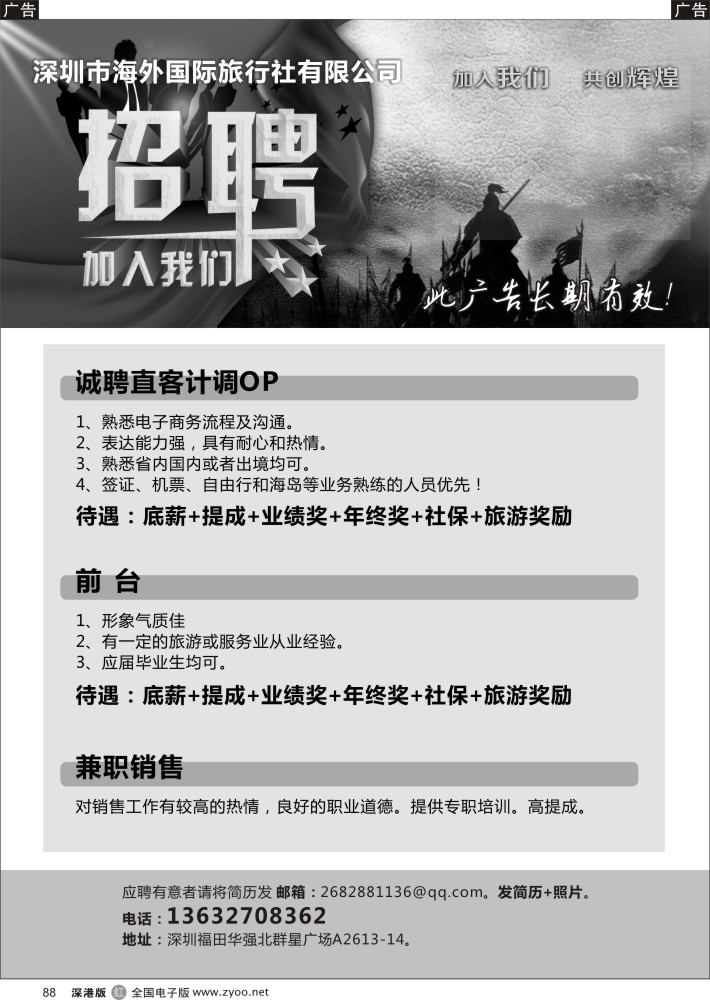 广告

广告

深圳市海外国际旅行社有限公司

加入我们　共创辉煌

招聘

加入我们

此广告长期有效！

诚聘直客计调OP

1、熟悉电子商务流程及沟通。
2、表达能力强，具有耐心和热情。
3、熟悉省内国内或者出境均可。
4、签证、机票、自由行和海岛等业务熟练的人员优先！

待遇：底薪+提成+业绩奖+年终奖+社保+旅游奖励

前 台

1、形象气质佳
2、有一定的旅游或服务业从业经验。
3、应届毕业生均可。

待遇：底薪+提成+业绩奖+年终奖+社保+旅游奖励

兼职销售

对销售工作有较高的热情，良好的职业道德。提供专职培训。高提成。

应聘有意者请将简历发 邮箱：2682881136@qq.com。发简历+照片。

电话：13632708362

地址：深圳福田华强北群星广场A2613-14。

88 深港版 红 全国电子版 www.zyoo.net